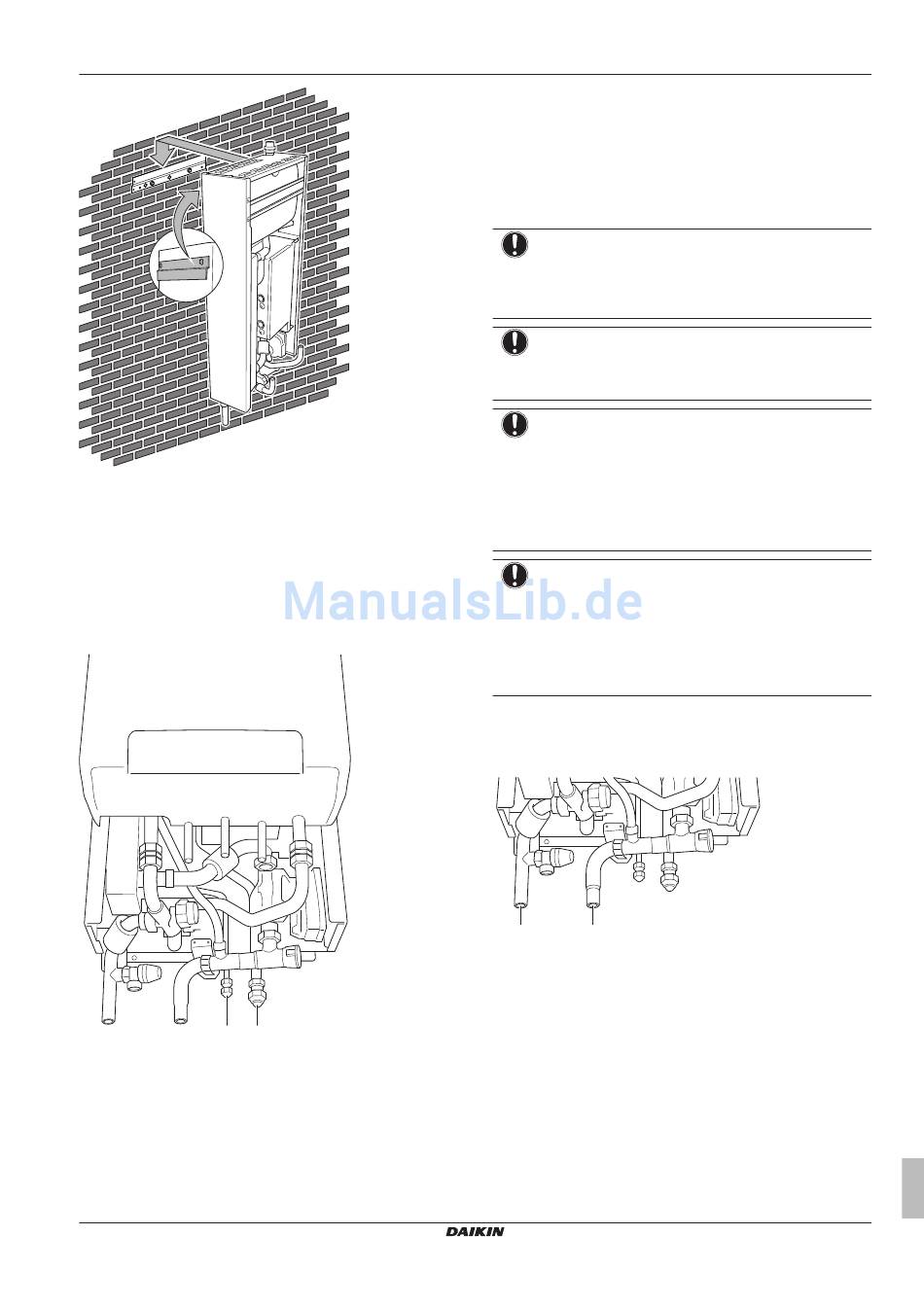 DAIKIN

ManualsLib.de